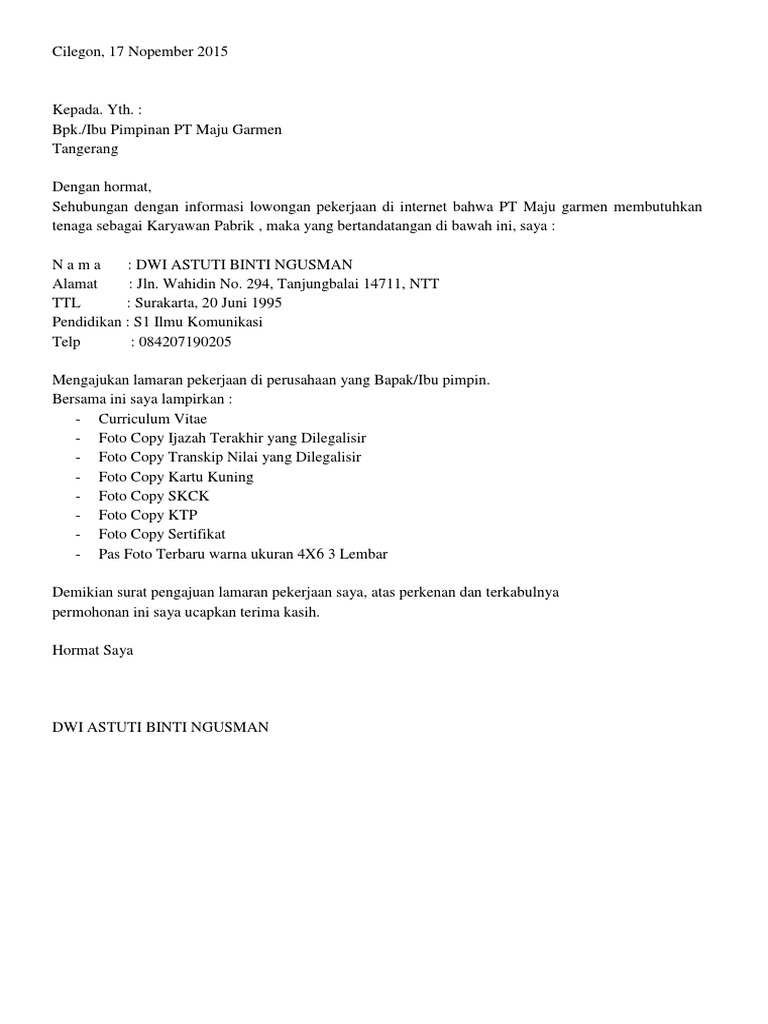 Cilegon, 17 Nopember 2015

Kepada. Yth. :
Bpk./Ibu Pimpinan PT Maju Garmen
Tangerang

Dengan hormat,
Sehubungan dengan informasi lowongan pekerjaan di internet bahwa PT Maju garmen membutuhkan tenaga sebagai Karyawan Pabrik , maka yang bertandatangan di bawah ini, saya :

N a m a : DWI ASTUTI BINTI NGUSMAN
Alamat : Jln. Wahidin No. 294, Tanjungbalai 14711, NTT
TTL : Surakarta, 20 Juni 1995
Pendidikan : S1 Ilmu Komunikasi
Telp : 084207190205

Mengajukan lamaran pekerjaan di perusahaan yang Bapak/Ibu pimpin.
Bersama ini saya lampirkan :
- Curriculum Vitae
- Foto Copy Ijazah Terakhir yang Dilegalisir
- Foto Copy Transkip Nilai yang Dilegalisir
- Foto Copy Kartu Kuning
- Foto Copy SKCK
- Foto Copy KTP
- Foto Copy Sertifikat
- Pas Foto Terbaru warna ukuran 4X6 3 Lembar

Demikian surat pengajuan lamaran pekerjaan saya, atas perkenan dan terkabulnya permohonan ini saya ucapkan terima kasih.

Hormat Saya

DWI ASTUTI BINTI NGUSMAN